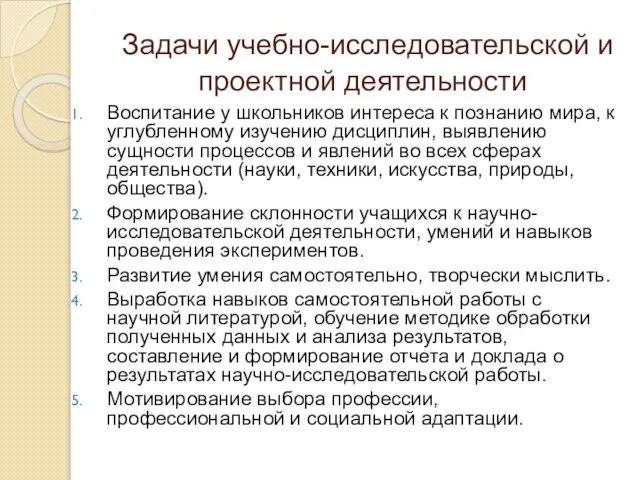 Задачи учебно-исследовательской и проектной деятельности

1. Воспитание у школьников интереса к познанию мира, к углубленному изучению дисциплин, выявлению сущности процессов и явлений во всех сферах деятельности (науки, техники, искусства, природы, общества).
2. Формирование склонности учащихся к научно-исследовательской деятельности, умений и навыков проведения экспериментов.
3. Развитие умения самостоятельно, творчески мыслить.
4. Выработка навыков самостоятельной работы с научной литературой, обучение методике обработки полученных данных и анализа результатов, составление и формирование отчета и доклада о результатах научно-исследовательской работы.
5. Мотивирование выбора профессии, профессиональной и социальной адаптации.